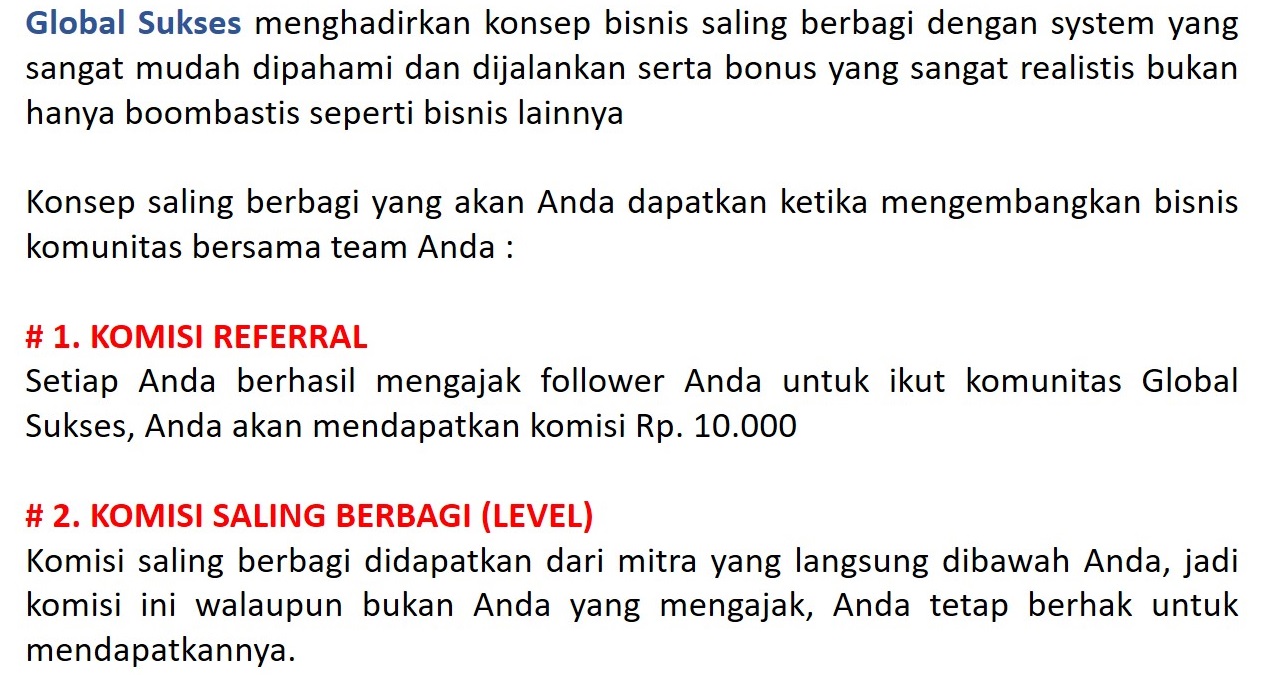 Global Sukses menghadirkan konsep bisnis saling berbagi dengan system yang sangat mudah dipahami dan dijalankan serta bonus yang sangat realistis bukan hanya boombastis seperti bisnis lainnya

Konsep saling berbagi yang akan Anda dapatkan ketika mengembangkan bisnis komunitas bersama team Anda :

# 1. KOMISI REFERRAL
Setiap Anda berhasil mengajak follower Anda untuk ikut komunitas Global Sukses, Anda akan mendapatkan komisi Rp. 10.000

# 2. KOMISI SALING BERBAGI (LEVEL)
Komisi saling berbagi didapatkan dari mitra yang langsung dibawah Anda, jadi komisi ini walaupun bukan Anda yang mengajak, Anda tetap berhak untuk mendapatkannya.